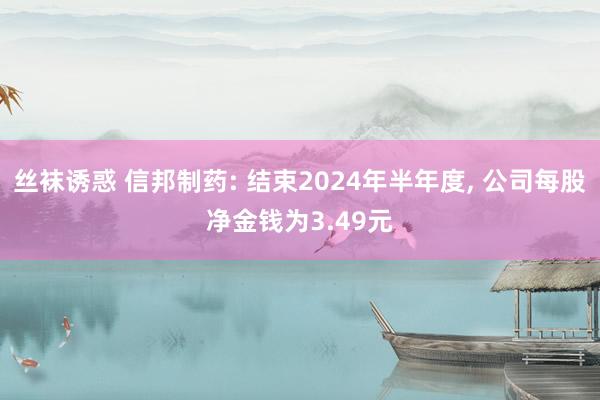 丝袜诱惑 信邦制药: 结束2024年半年度, 公司每股净金钱为3.49元